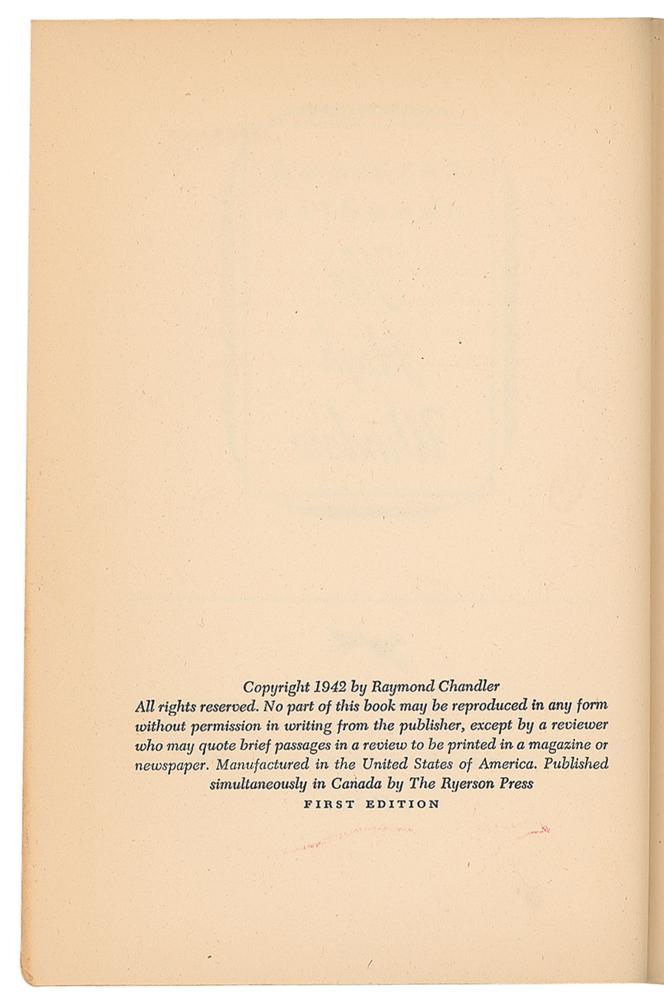 Copyright 1942 by Raymond Chandler

All rights reserved. No part of this book may be reproduced in any form without permission in writing from the publisher, except by a reviewer who may quote brief passages in a review to be printed in a magazine or newspaper. Manufactured in the United States of America. Published simultaneously in Canada by The Ryerson Press

FIRST EDITION